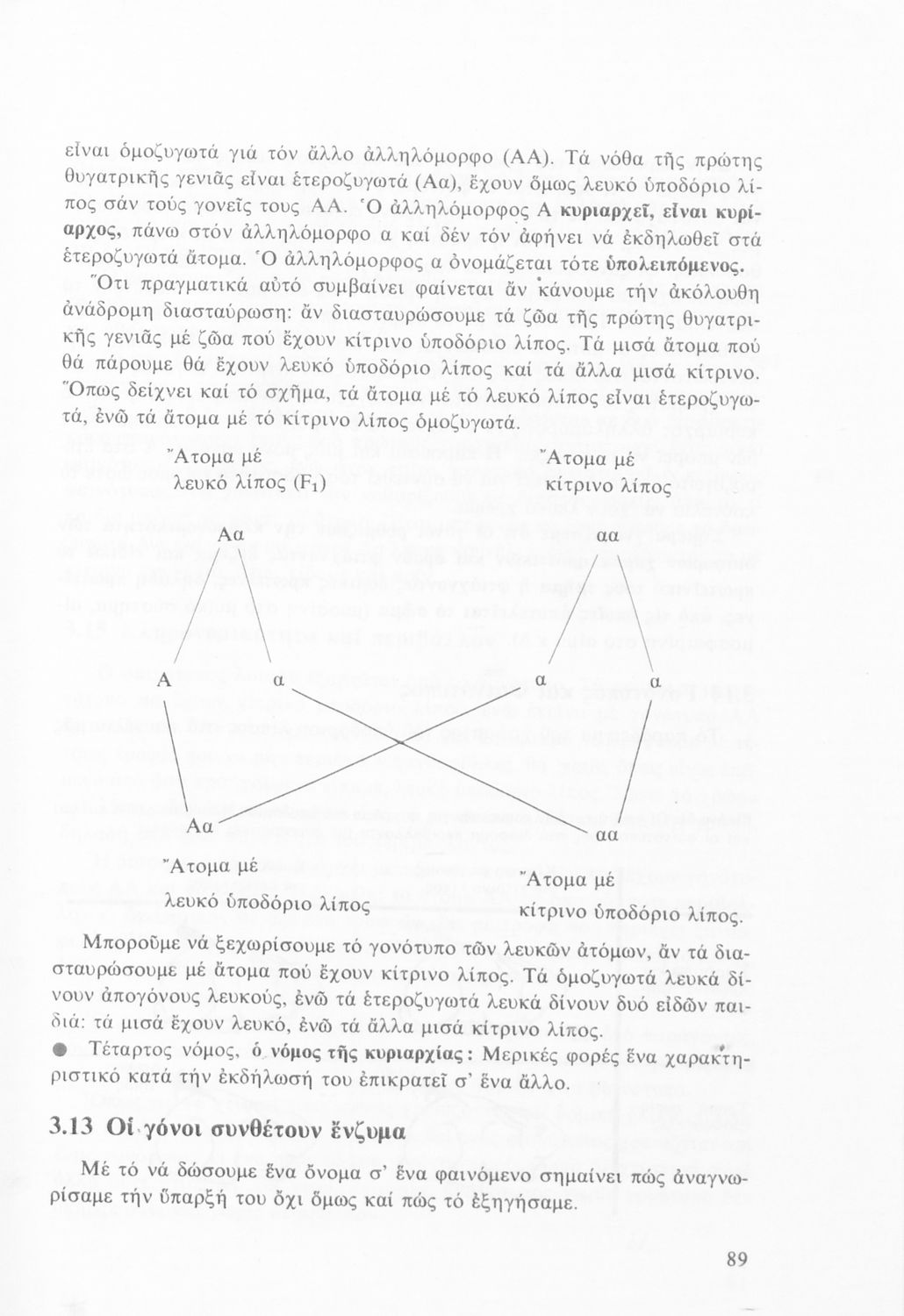 εἶναι ὁμοζυγωτά γιά τόν ἄλλο ἀλληλόμορφο (ΑΑ). Τά νόθα τῆς πρώτης θυγατρικῆς γενιᾶς εἶναι ἑτεροζυγωτά (Αα), ἔχουν ὅμως λευκό ὑποδόριο λίπος σάν τούς γονεῖς τους ΑΑ. Ὁ ἀλληλόμορφος Α κυριαρχεῖ, εἶναι κυρίαρχος, πάνω στόν ἀλληλόμορφο α καί δέν τόν ἀφήνει νά ἐκδηλωθεῖ στά ἑτεροζυγωτά ἄτομα. Ὁ ἀλληλόμορφος α ὀνομάζεται τότε ὑπολειπόμενος.

Ὅτι πραγματικά αὐτό συμβαίνει φαίνεται ἄν κάνουμε τήν ἀκόλουθη ἀνάδρομη διασταύρωση: ἄν διασταυρώσουμε τά ζῶα τῆς πρώτης θυγατρικῆς γενιᾶς μέ ζῶα πού ἔχουν κίτρινο ὑποδόριο λίπος. Τά μισά ἄτομα πού θά πάρουμε θά ἔχουν λευκό ὑποδόριο λίπος καί τά ἄλλα μισά κίτρινο. Ὅπως δείχνει καί τό σχῆμα, τά ἄτομα μέ τό λευκό λίπος εἶναι ἑτεροζυγωτά, ἐνῶ τά ἄτομα μέ τό κίτρινο λίπος ὁμοζυγωτά.

Ἄτομα μέ λευκό λίπος ($F_1$)

Ἄτομα μέ κίτρινο λίπος

Αα

αα

Α α α α

Αα

αα

Ἄτομα μέ λευκό ὑποδόριο λίπος

Ἄτομα μέ κίτρινο ὑποδόριο λίπος.

Μποροῦμε νά ξεχωρίσουμε τό γονότυπο τῶν λευκῶν ἀτόμων, ἄν τά διασταυρώσουμε μέ ἄτομα πού ἔχουν κίτρινο λίπος. Τά ὁμοζυγωτά λευκά δίνουν ἀπογόνους λευκούς, ἐνῶ τά ἑτεροζυγωτά λευκά δίνουν δυό εἰδῶν παιδιά: τά μισά ἔχουν λευκό, ἐνῶ τά ἄλλα μισά κίτρινο λίπος.

● Τέταρτος νόμος, ὁ νόμος τῆς κυριαρχίας: Μερικές φορές ἕνα χαρακτηριστικό κατά τήν ἐκδήλωσή του ἐπικρατεῖ σ' ἕνα ἄλλο.

3.13 Οἱ γόνοι συνθέτουν ἔνζυμα

Μέ τό νά δώσουμε ἕνα ὄνομα σ' ἕνα φαινόμενο σημαίνει πώς ἀναγνωρίσαμε τήν ὕπαρξή του ὄχι ὅμως καί πώς τό ἐξηγήσαμε.

89